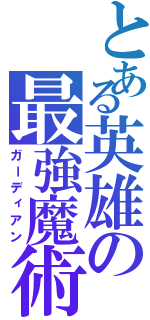 とある英雄の最強魔術

ガーディアン